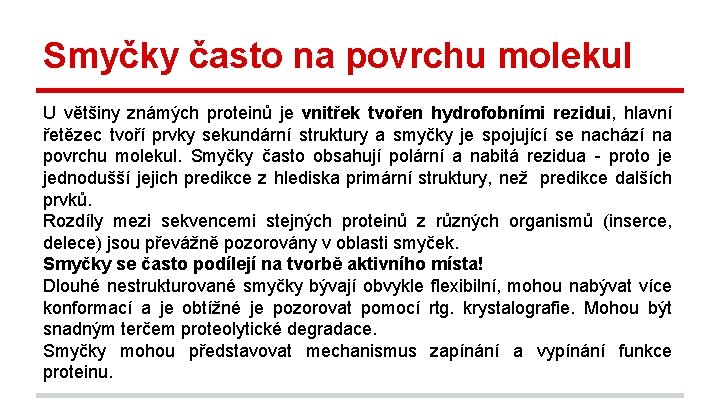 Smyčky často na povrchu molekul

U většiny známých proteinů je vnitřek tvořen hydrofobními rezidui, hlavní řetězec tvoří prvky sekundární struktury a smyčky je spojující se nachází na povrchu molekul. Smyčky často obsahují polární a nabitá rezidua - proto je jednodušší jejich predikce z hlediska primární struktury, než predikce dalších prvků.
Rozdíly mezi sekvencemi stejných proteinů z různých organismů (inserce, delece) jsou převážně pozorovány v oblasti smyček.
Smyčky se často podílejí na tvorbě aktivního místa!
Dlouhé nestrukturované smyčky bývají obvykle flexibilní, mohou nabývat více konformací a je obtížné je pozorovat pomocí rtg. krystalografie. Mohou být snadným terčem proteolytické degradace.
Smyčky mohou představovat mechanismus zapínání a vypínání funkce proteinu.